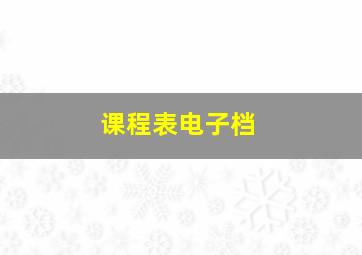 课程表电子档